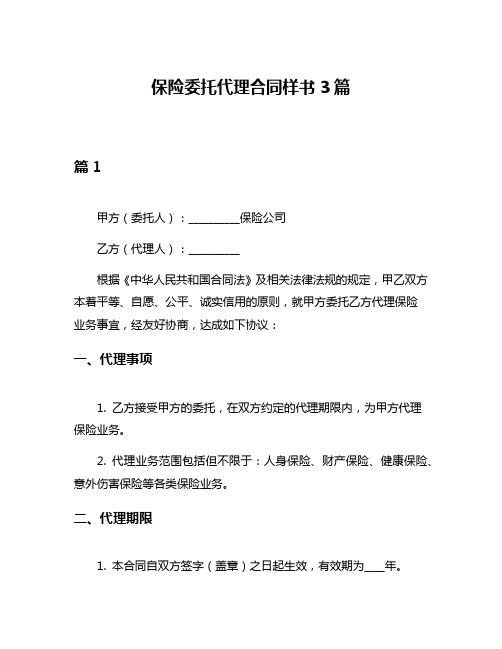 保险委托代理合同样书 3 篇

篇 1

甲方（委托人）：__________保险公司

乙方（代理人）：__________

根据《中华人民共和国合同法》及相关法律法规的规定，甲乙双方本着平等、自愿、公平、诚实信用的原则，就甲方委托乙方代理保险业务事宜，经友好协商，达成如下协议：

一、代理事项

1. 乙方接受甲方的委托，在双方约定的代理期限内，为甲方代理保险业务。

2. 代理业务范围包括但不限于：人身保险、财产保险、健康保险、意外伤害保险等各类保险业务。

二、代理期限

1. 本合同自双方签字（盖章）之日起生效，有效期为____年。